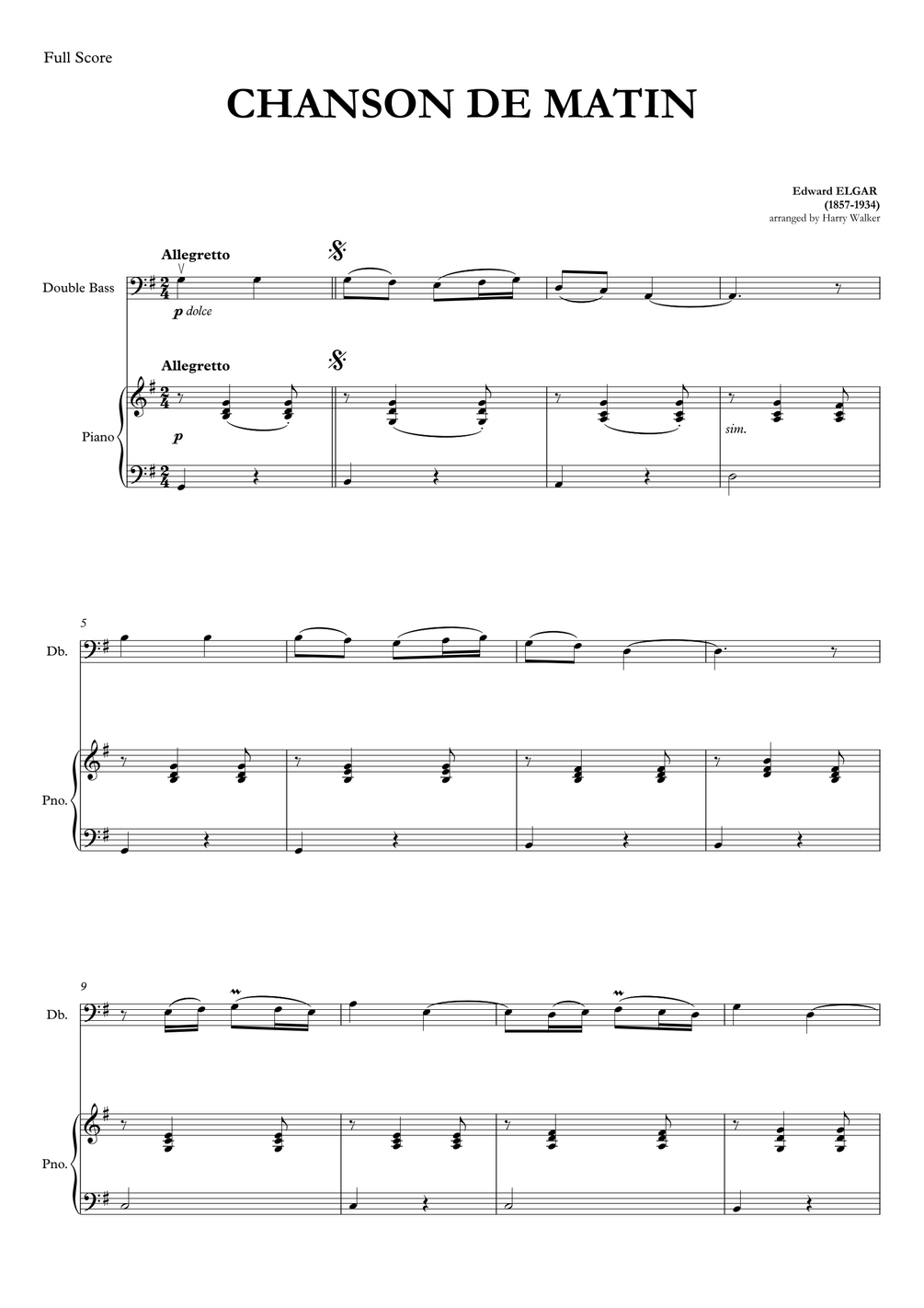 Full Score

CHANSON DE MATIN

Edward ELGAR
(1857-1934)
arranged by Harry Walker

Allegretto

Double Bass

p dolce

Allegretto

Piano

p

sim.

5

Db.

Pno.

9

Db.

Pno.